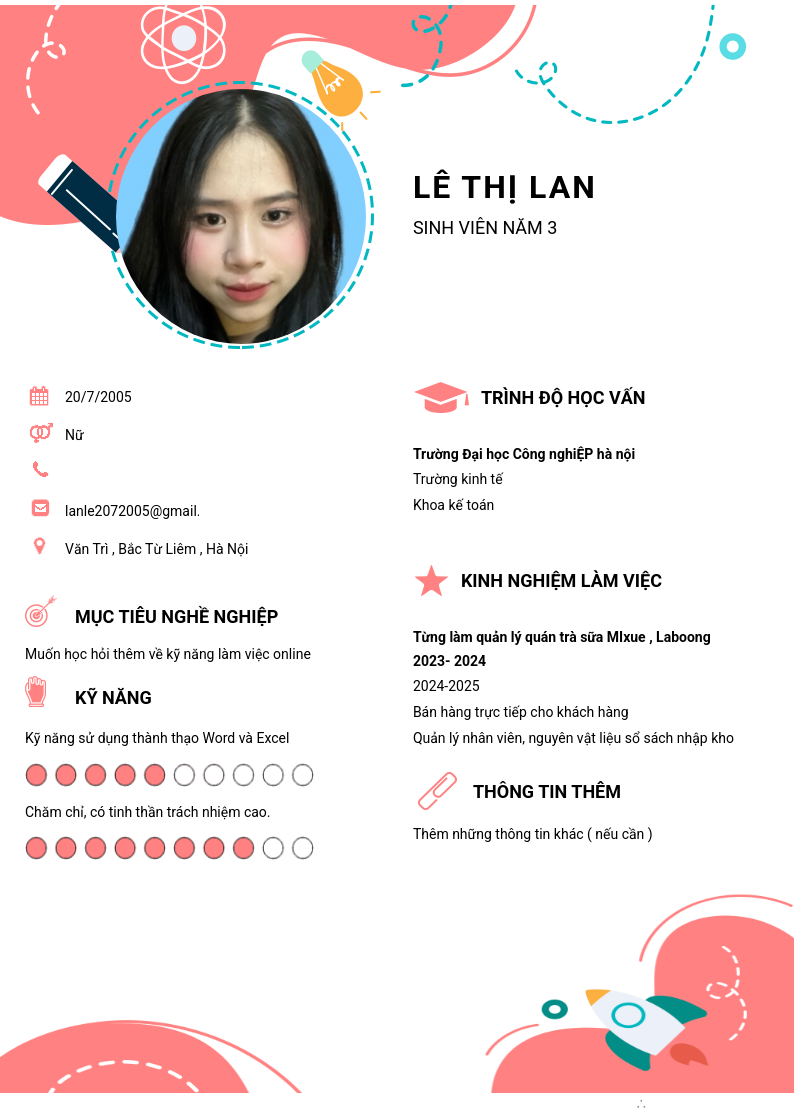 LÊ THỊ LAN

SINH VIÊN NĂM 3

20/7/2005

Nữ

lanle2072005@gmail.

Văn Trì , Bắc Từ Liêm , Hà Nội

MỤC TIÊU NGHỀ NGHIỆP

Muốn học hỏi thêm về kỹ năng làm việc online

KỸ NĂNG

Kỹ năng sử dụng thành thạo Word và Excel

Chăm chỉ, có tinh thần trách nhiệm cao.

TRÌNH ĐỘ HỌC VẤN

Trường Đại học Công nghiệP hà nội

Trường kinh tế

Khoa kế toán

KINH NGHIỆM LÀM VIỆC

Từng làm quản lý quán trà sữa MIxue , Laboong

2023- 2024

2024-2025

Bán hàng trực tiếp cho khách hàng

Quản lý nhân viên, nguyên vật liệu sổ sách nhập kho

THÔNG TIN THÊM

Thêm những thông tin khác ( nếu cần )